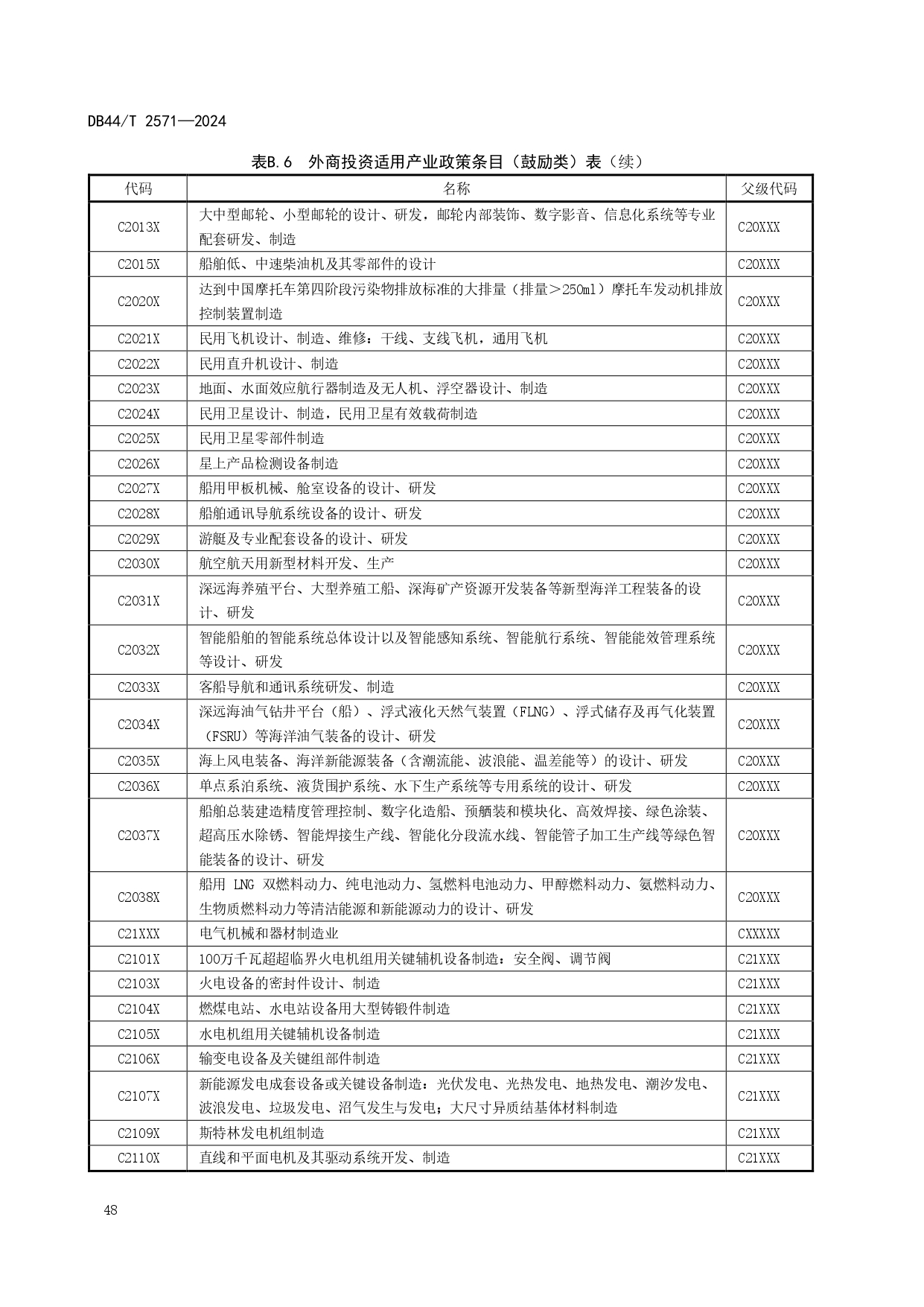 DB44/T 2571—2024

表B.6 外商投资适用产业政策条目（鼓励类）表（续）

| 代码 | 名称 | 父级代码 |
|---|---|---|
| C2013X | 大中型邮轮、小型邮轮的设计、研发，邮轮内部装饰、数字影音、信息化系统等专业配套研发、制造 | C20XXX |
| C2015X | 船舶低、中速柴油机及其零部件的设计 | C20XXX |
| C2020X | 达到中国摩托车第四阶段污染物排放标准的大排量（排量＞250ml）摩托车发动机排放控制装置制造 | C20XXX |
| C2021X | 民用飞机设计、制造、维修：干线、支线飞机，通用飞机 | C20XXX |
| C2022X | 民用直升机设计、制造 | C20XXX |
| C2023X | 地面、水面效应航行器制造及无人机、浮空器设计、制造 | C20XXX |
| C2024X | 民用卫星设计、制造，民用卫星有效载荷制造 | C20XXX |
| C2025X | 民用卫星零部件制造 | C20XXX |
| C2026X | 星上产品检测设备制造 | C20XXX |
| C2027X | 船用甲板机械、舱室设备的设计、研发 | C20XXX |
| C2028X | 船舶通讯导航系统设备的设计、研发 | C20XXX |
| C2029X | 游艇及专业配套设备的设计、研发 | C20XXX |
| C2030X | 航空航天用新型材料开发、生产 | C20XXX |
| C2031X | 深远海养殖平台、大型养殖工船、深海矿产资源开发装备等新型海洋工程装备的设计、研发 | C20XXX |
| C2032X | 智能船舶的智能系统总体设计以及智能感知系统、智能航行系统、智能能效管理系统等设计、研发 | C20XXX |
| C2033X | 客船导航和通讯系统研发、制造 | C20XXX |
| C2034X | 深远海油气钻井平台（船）、浮式液化天然气装置（FLNG）、浮式储存及再气化装置（FSRU）等海洋油气装备的设计、研发 | C20XXX |
| C2035X | 海上风电装备、海洋新能源装备（含潮流能、波浪能、温差能等）的设计、研发 | C20XXX |
| C2036X | 单点系泊系统、液货围护系统、水下生产系统等专用系统的设计、研发 | C20XXX |
| C2037X | 船舶总装建造精度管理控制、数字化造船、预舾装和模块化、高效焊接、绿色涂装、超高压水除锈、智能焊接生产线、智能化分段流水线、智能管子加工生产线等绿色智能装备的设计、研发 | C20XXX |
| C2038X | 船用 LNG 双燃料动力、纯电池动力、氢燃料电池动力、甲醇燃料动力、氨燃料动力、生物质燃料动力等清洁能源和新能源动力的设计、研发 | C20XXX |
| C21XXX | 电气机械和器材制造业 | CXXXXX |
| C2101X | 100万千瓦超超临界火电机组用关键辅机设备制造：安全阀、调节阀 | C21XXX |
| C2103X | 火电设备的密封件设计、制造 | C21XXX |
| C2104X | 燃煤电站、水电站设备用大型铸锻件制造 | C21XXX |
| C2105X | 水电机组用关键辅机设备制造 | C21XXX |
| C2106X | 输变电设备及关键组部件制造 | C21XXX |
| C2107X | 新能源发电成套设备或关键设备制造：光伏发电、光热发电、地热发电、潮汐发电、波浪发电、垃圾发电、沼气发生与发电；大尺寸异质结基体材料制造 | C21XXX |
| C2109X | 斯特林发电机组制造 | C21XXX |
| C2110X | 直线和平面电机及其驱动系统开发、制造 | C21XXX |

48